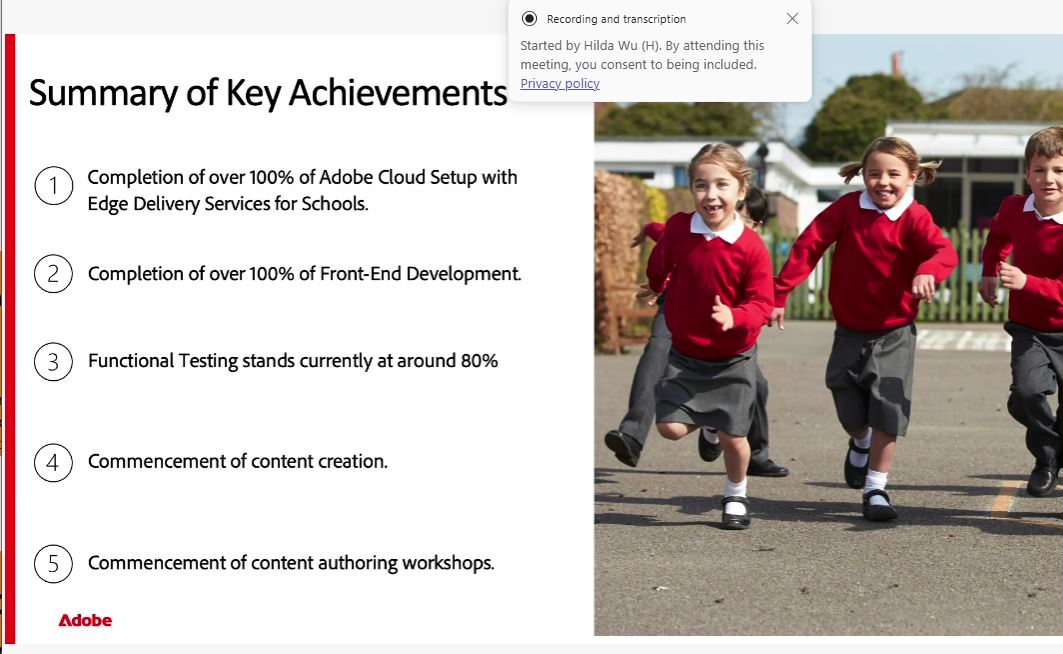 Recording and transcription

Started by Hilda Wu (H). By attending this meeting, you consent to being included.
Privacy policy

Summary of Key Achievements

1 Completion of over 100% of Adobe Cloud Setup with Edge Delivery Services for Schools.

2 Completion of over 100% of Front-End Development.

3 Functional Testing stands currently at around 80%

4 Commencement of content creation.

5 Commencement of content authoring workshops.

Adobe